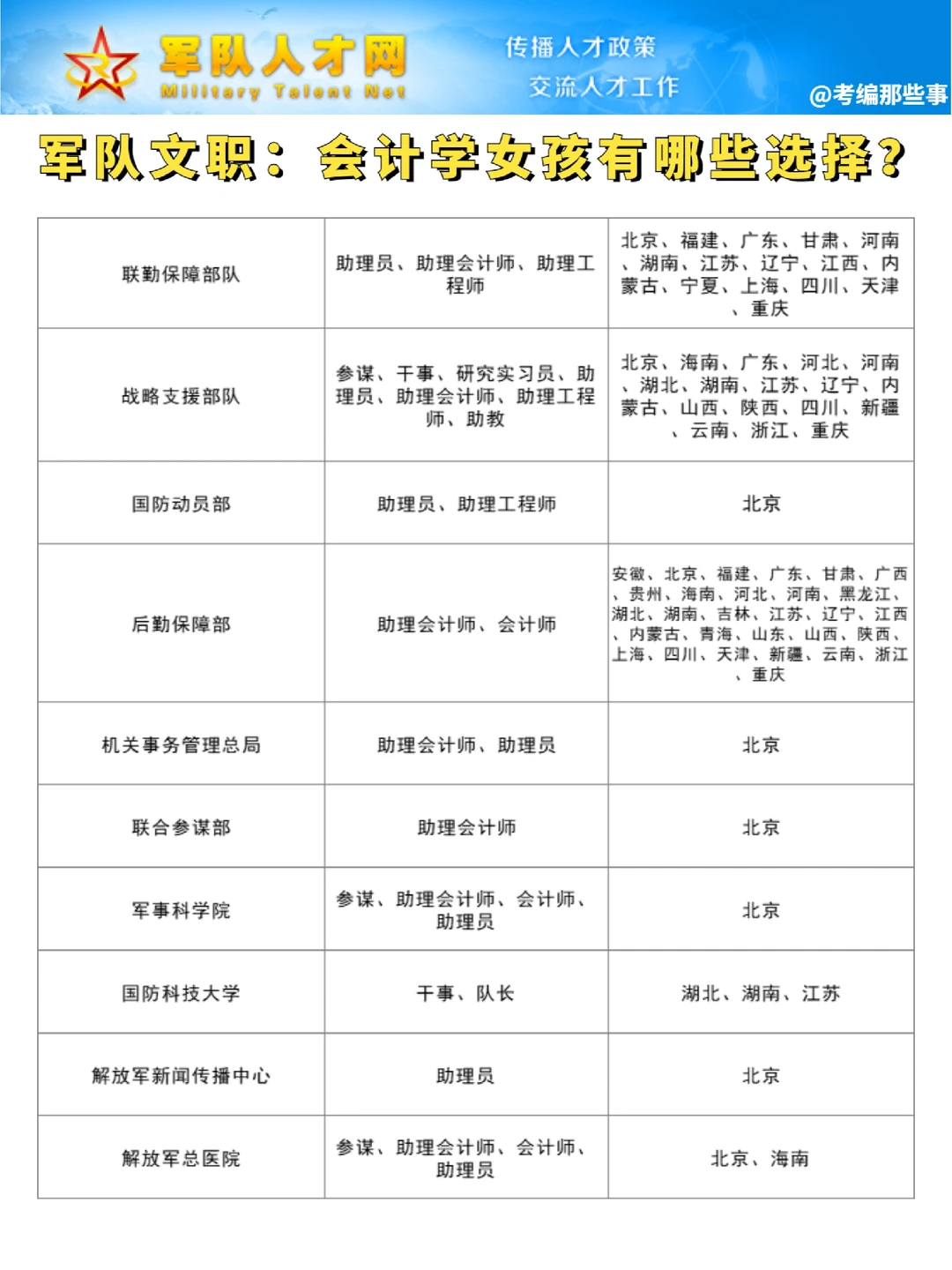 军队人才网
Military Talent Net
传播人才政策
交流人才工作
@考编那些事

军队文职：会计学女孩有哪些选择？

| | | |
|---|---|---|
| 联勤保障部队 | 助理员、助理会计师、助理工程师 | 北京、福建、广东、甘肃、河南、湖南、江苏、辽宁、江西、内蒙古、宁夏、上海、四川、天津、重庆 |
| 战略支援部队 | 参谋、干事、研究实习员、助理员、助理会计师、助理工程师、助教 | 北京、海南、广东、河北、河南、湖北、湖南、江苏、辽宁、内蒙古、山西、陕西、四川、新疆、云南、浙江、重庆 |
| 国防动员部 | 助理员、助理工程师 | 北京 |
| 后勤保障部 | 助理会计师、会计师 | 安徽、北京、福建、广东、甘肃、广西、贵州、海南、河北、河南、黑龙江、湖北、湖南、吉林、江苏、辽宁、江西、内蒙古、青海、山东、山西、陕西、上海、四川、天津、新疆、云南、浙江、重庆 |
| 机关事务管理总局 | 助理会计师、助理员 | 北京 |
| 联合参谋部 | 助理会计师 | 北京 |
| 军事科学院 | 参谋、助理会计师、会计师、助理员 | 北京 |
| 国防科技大学 | 干事、队长 | 湖北、湖南、江苏 |
| 解放军新闻传播中心 | 助理员 | 北京 |
| 解放军总医院 | 参谋、助理会计师、会计师、助理员 | 北京、海南 |